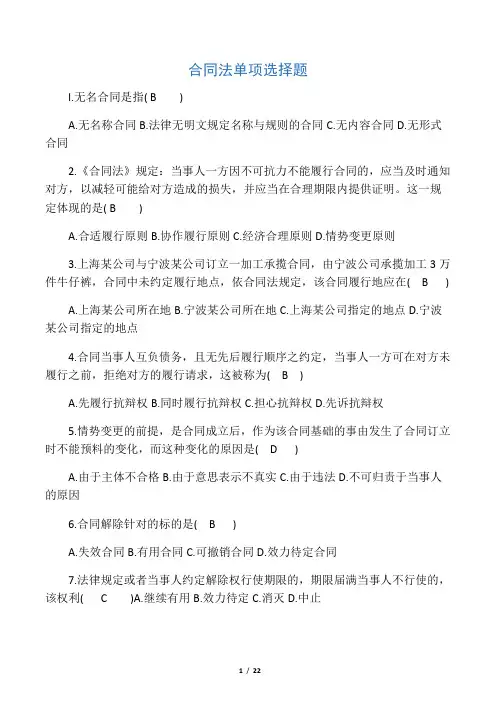 合同法单项选择题

I.无名合同是指( B )

A.无名称合同 B.法律无明文规定名称与规则的合同 C.无内容合同 D.无形式合同

2.《合同法》规定：当事人一方因不可抗力不能履行合同的，应当及时通知对方，以减轻可能给对方造成的损失，并应当在合理期限内提供证明。这一规定体现的是( B )

A.合适履行原则 B.协作履行原则 C.经济合理原则 D.情势变更原则

3.上海某公司与宁波某公司订立一加工承揽合同，由宁波公司承揽加工 3 万件牛仔裤，合同中未约定履行地点，依合同法规定，该合同履行地应在( B )

A.上海某公司所在地 B.宁波某公司所在地 C.上海某公司指定的地点 D.宁波某公司指定的地点

4.合同当事人互负债务，且无先后履行顺序之约定，当事人一方可在对方未履行之前，拒绝对方的履行请求，这被称为( B )

A.先履行抗辩权 B.同时履行抗辩权 C.担心抗辩权 D.先诉抗辩权

5.情势变更的前提，是合同成立后，作为该合同基础的事由发生了合同订立时不能预料的变化，而这种变化的原因是( D )

A.由于主体不合格 B.由于意思表示不真实 C.由于违法 D.不可归责于当事人的原因

6.合同解除针对的标的是( B )

A.失效合同 B.有用合同 C.可撤销合同 D.效力待定合同

7.法律规定或者当事人约定解除权行使期限的，期限届满当事人不行使的，该权利( C )A.继续有用 B.效力待定 C.消灭 D.中止

1 / 22